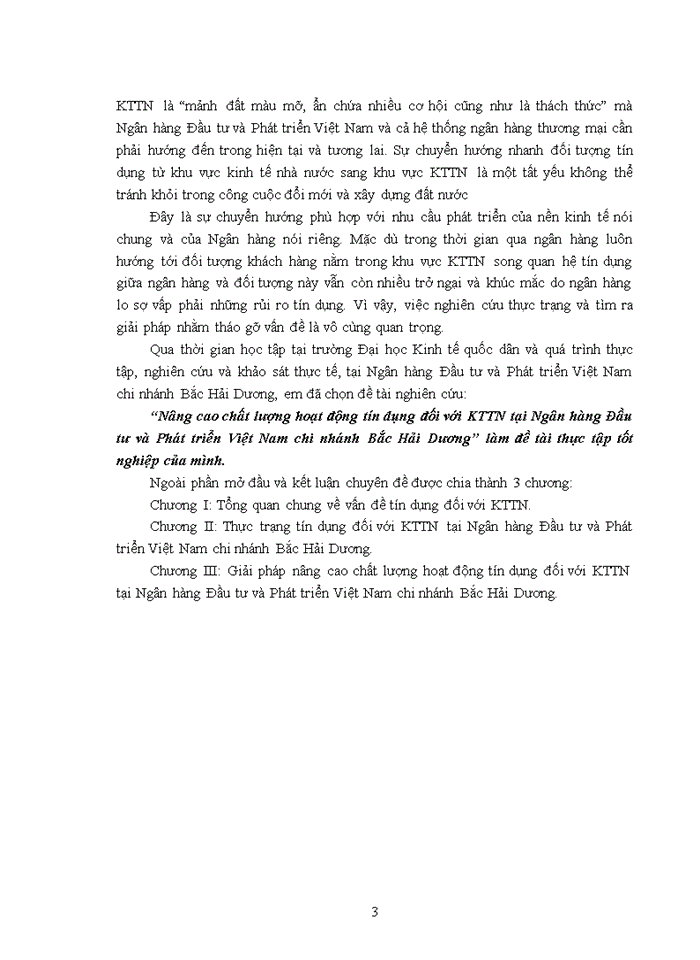 KTTN là "mảnh đất màu mỡ, ẩn chứa nhiều cơ hội cũng như là thách thức" mà Ngân hàng Đầu tư và Phát triển Việt Nam và cả hệ thống ngân hàng thương mại cần phải hướng đến trong hiện tại và tương lai. Sự chuyển hướng nhanh đối tượng tín dụng từ khu vực kinh tế nhà nước sang khu vực KTTN là một tất yếu không thể tránh khỏi trong công cuộc đổi mới và xây dựng đất nước

Đây là sự chuyển hướng phù hợp với nhu cầu phát triển của nền kinh tế nói chung và của Ngân hàng nói riêng. Mặc dù trong thời gian qua ngân hàng luôn hướng tới đối tượng khách hàng nằm trong khu vực KTTN song quan hệ tín dụng giữa ngân hàng và đối tượng này vẫn còn nhiều trở ngại và khúc mắc do ngân hàng lo sợ vấp phải những rủi ro tín dụng. Vì vậy, việc nghiên cứu thực trạng và tìm ra giải pháp nhằm tháo gỡ vấn đề là vô cùng quan trọng.

Qua thời gian học tập tại trường Đại học Kinh tế quốc dân và quá trình thực tập, nghiên cứu và khảo sát thực tế, tại Ngân hàng Đầu tư và Phát triển Việt Nam chi nhánh Bắc Hải Dương, em đã chọn đề tài nghiên cứu:

"Nâng cao chất lượng hoạt động tín dụng đối với KTTN tại Ngân hàng Đầu tư và Phát triển Việt Nam chi nhánh Bắc Hải Dương" làm đề tài thực tập tốt nghiệp của mình.

Ngoài phần mở đầu và kết luận chuyên đề được chia thành 3 chương:

Chương I: Tổng quan chung về vấn đề tín dụng đối với KTTN.

Chương II: Thực trạng tín dụng đối với KTTN tại Ngân hàng Đầu tư và Phát triển Việt Nam chi nhánh Bắc Hải Dương.

Chương III: Giải pháp nâng cao chất lượng hoạt động tín dụng đối với KTTN tại Ngân hàng Đầu tư và Phát triển Việt Nam chi nhánh Bắc Hải Dương.

3